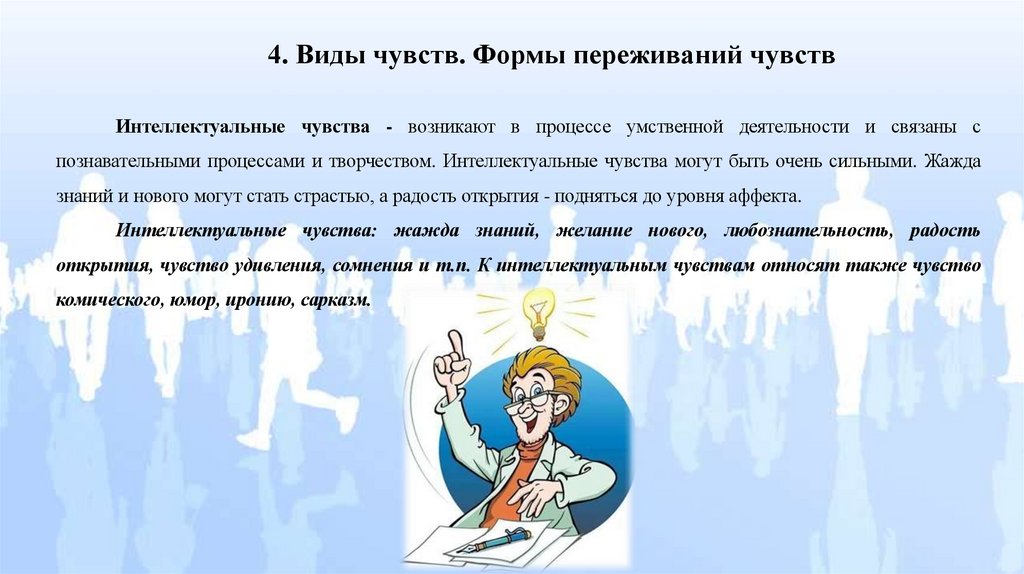 4. Виды чувств. Формы переживаний чувств

Интеллектуальные чувства - возникают в процессе умственной деятельности и связаны с познавательными процессами и творчеством. Интеллектуальные чувства могут быть очень сильными. Жажда знаний и нового могут стать страстью, а радость открытия - подняться до уровня аффекта.

Интеллектуальные чувства: жажда знаний, желание нового, любознательность, радость открытия, чувство удивления, сомнения и т.п. К интеллектуальным чувствам относят также чувство комического, юмор, иронию, сарказм.